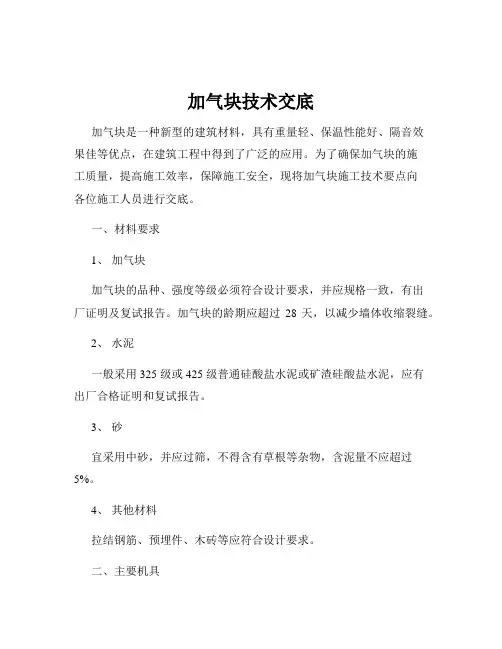 加气块技术交底

加气块是一种新型的建筑材料，具有重量轻、保温性能好、隔音效果佳等优点，在建筑工程中得到了广泛的应用。为了确保加气块的施工质量，提高施工效率，保障施工安全，现将加气块施工技术要点向各位施工人员进行交底。

一、材料要求

1、 加气块

加气块的品种、强度等级必须符合设计要求，并应规格一致，有出厂证明及复试报告。加气块的龄期应超过 28 天，以减少墙体收缩裂缝。

2、 水泥

一般采用 325 级或 425 级普通硅酸盐水泥或矿渣硅酸盐水泥，应有出厂合格证明和复试报告。

3、 砂

宜采用中砂，并应过筛，不得含有草根等杂物，含泥量不应超过 5%。

4、 其他材料

拉结钢筋、预埋件、木砖等应符合设计要求。

二、主要机具